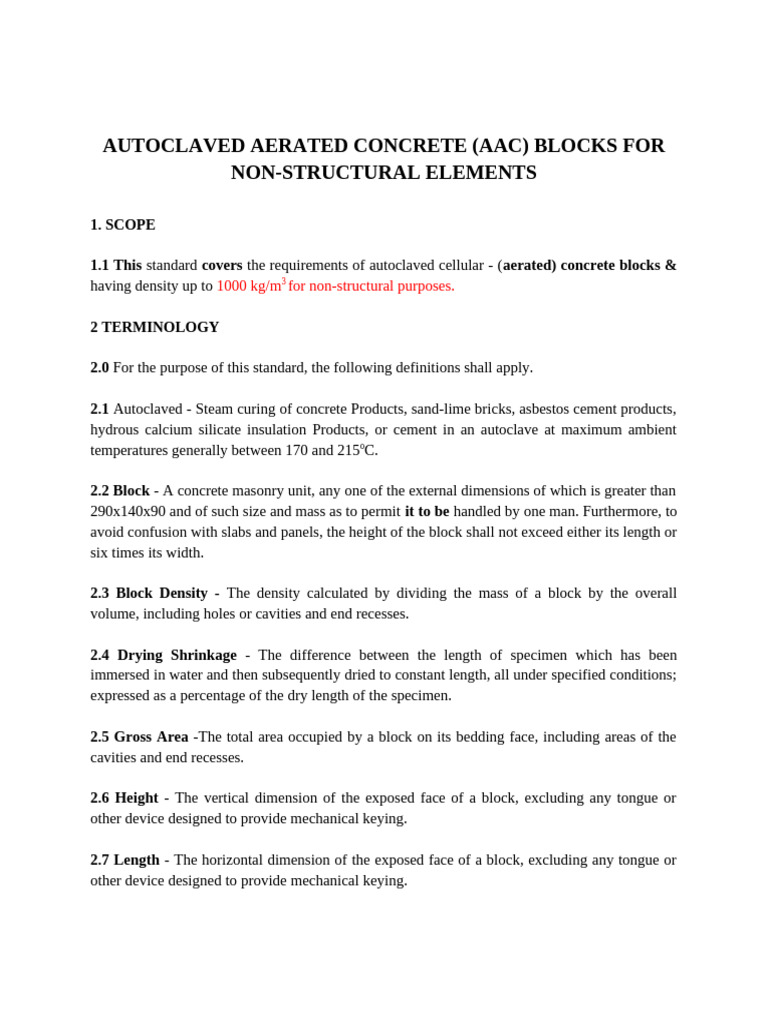 AUTOCLAVED AERATED CONCRETE (AAC) BLOCKS FOR NON-STRUCTURAL ELEMENTS

1. SCOPE

1.1 This standard covers the requirements of autoclaved cellular - (aerated) concrete blocks & having density up to 1000 kg/m$^3$ for non-structural purposes.

2 TERMINOLOGY

2.0 For the purpose of this standard, the following definitions shall apply.

2.1 Autoclaved - Steam curing of concrete Products, sand-lime bricks, asbestos cement products, hydrous calcium silicate insulation Products, or cement in an autoclave at maximum ambient temperatures generally between 170 and 215$^o$C.

2.2 Block - A concrete masonry unit, any one of the external dimensions of which is greater than 290x140x90 and of such size and mass as to permit it to be handled by one man. Furthermore, to avoid confusion with slabs and panels, the height of the block shall not exceed either its length or six times its width.

2.3 Block Density - The density calculated by dividing the mass of a block by the overall volume, including holes or cavities and end recesses.

2.4 Drying Shrinkage - The difference between the length of specimen which has been immersed in water and then subsequently dried to constant length, all under specified conditions; expressed as a percentage of the dry length of the specimen.

2.5 Gross Area -The total area occupied by a block on its bedding face, including areas of the cavities and end recesses.

2.6 Height - The vertical dimension of the exposed face of a block, excluding any tongue or other device designed to provide mechanical keying.

2.7 Length - The horizontal dimension of the exposed face of a block, excluding any tongue or other device designed to provide mechanical keying.